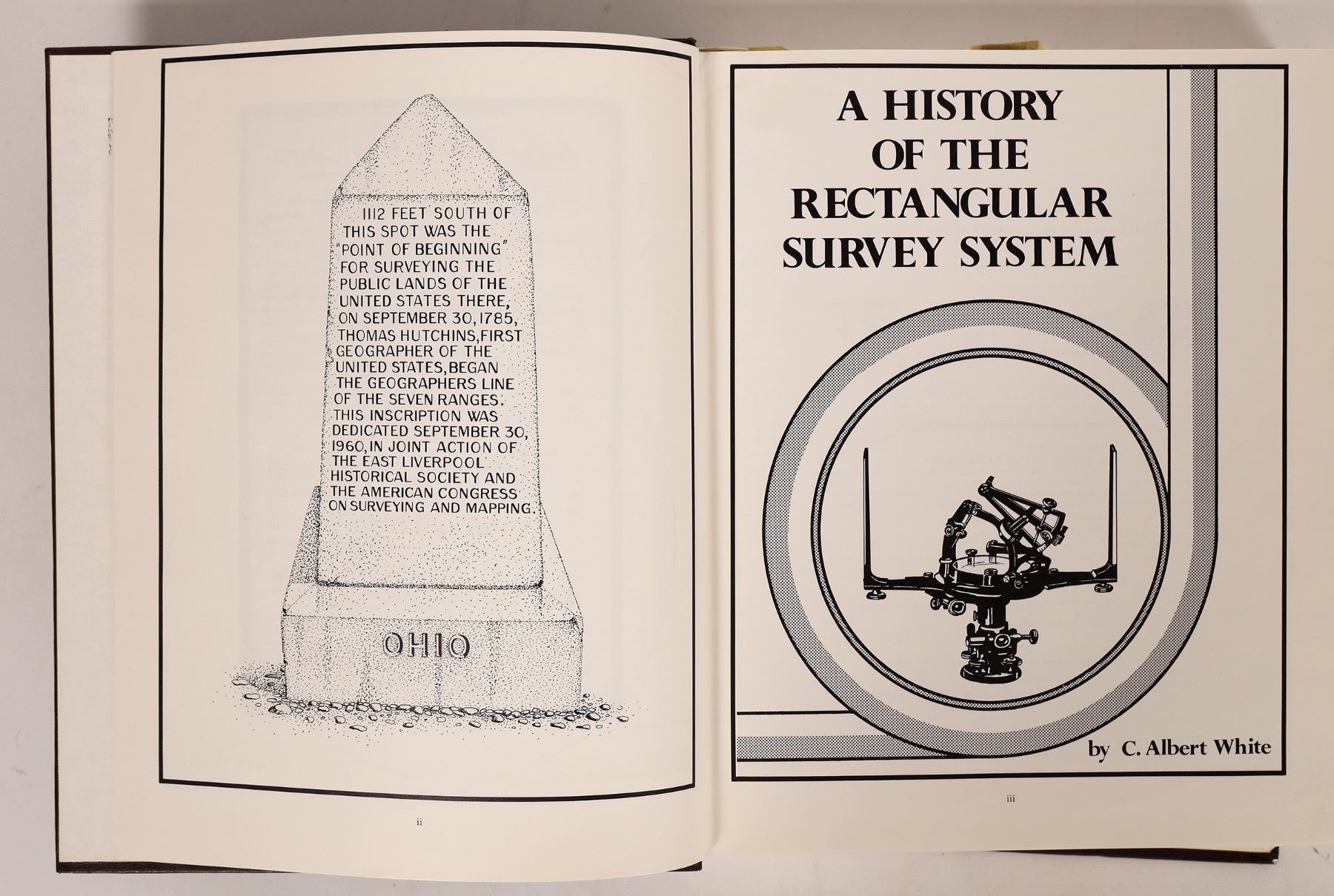 1112 FEET SOUTH OF THIS SPOT WAS THE "POINT OF BEGINNING" FOR SURVEYING THE PUBLIC LANDS OF THE UNITED STATES THERE, ON SEPTEMBER 30, 1785, THOMAS HUTCHINS, FIRST GEOGRAPHER OF THE UNITED STATES, BEGAN THE GEOGRAPHERS LINE OF THE SEVEN RANGES. THIS INSCRIPTION WAS DEDICATED SEPTEMBER 30, 1960, IN JOINT ACTION OF THE EAST LIVERPOOL HISTORICAL SOCIETY AND THE AMERICAN CONGRESS ON SURVEYING AND MAPPING.

OHIO

ii

A HISTORY
OF THE
RECTANGULAR
SURVEY SYSTEM

by C. Albert White

iii